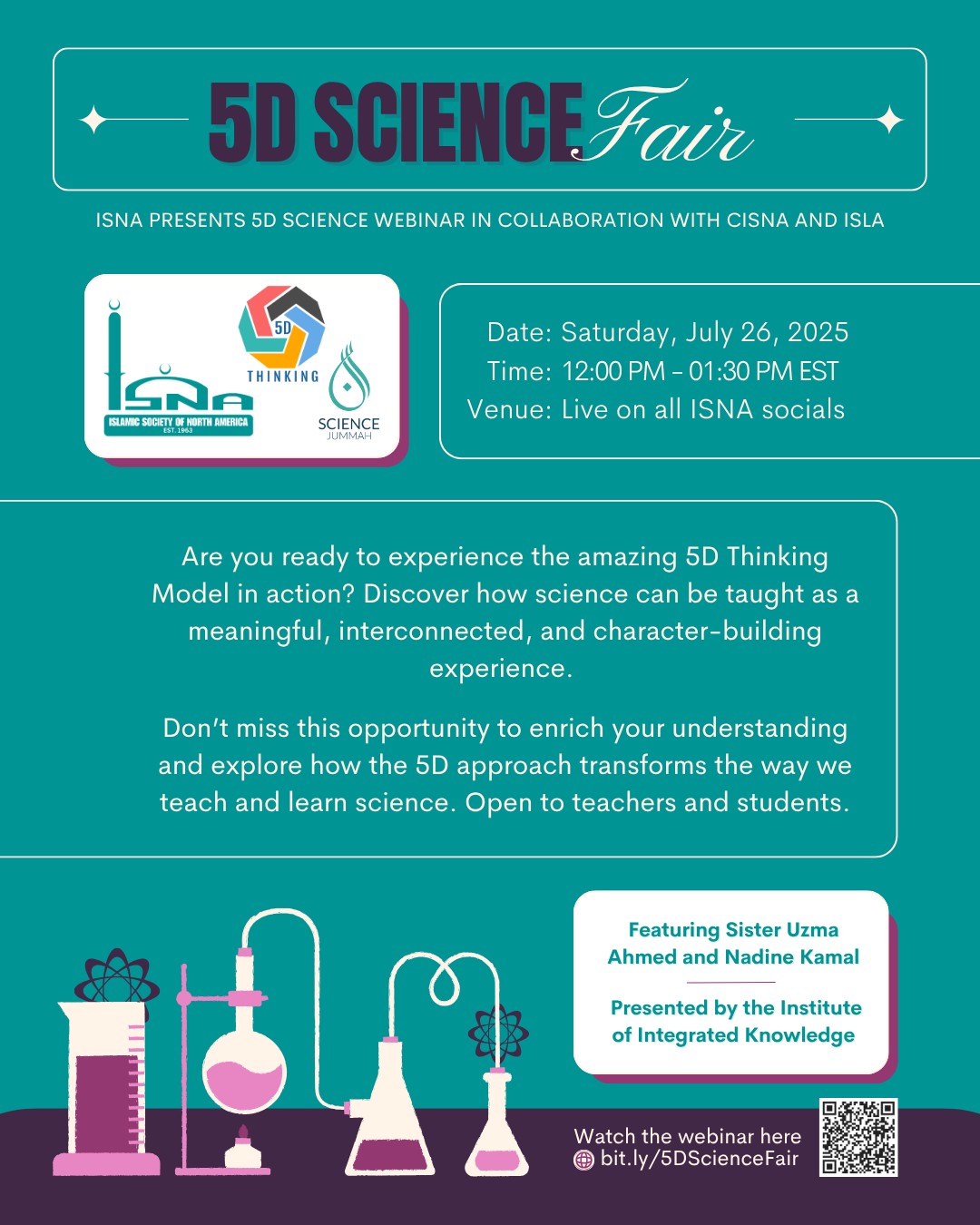 5D SCIENCE Fair

ISNA PRESENTS 5D SCIENCE WEBINAR IN COLLABORATION WITH CISNA AND ISLA

ISNA
ISLAMIC SOCIETY OF NORTH AMERICA
EST. 1963

5D
THINKING

SCIENCE
JUMMAH

Date: Saturday, July 26, 2025
Time: 12:00 PM - 01:30 PM EST
Venue: Live on all ISNA socials

Are you ready to experience the amazing 5D Thinking Model in action? Discover how science can be taught as a meaningful, interconnected, and character-building experience.

Don't miss this opportunity to enrich your understanding and explore how the 5D approach transforms the way we teach and learn science. Open to teachers and students.

Featuring Sister Uzma Ahmed and Nadine Kamal

Presented by the Institute of Integrated Knowledge

Watch the webinar here
bit.ly/5DScienceFair